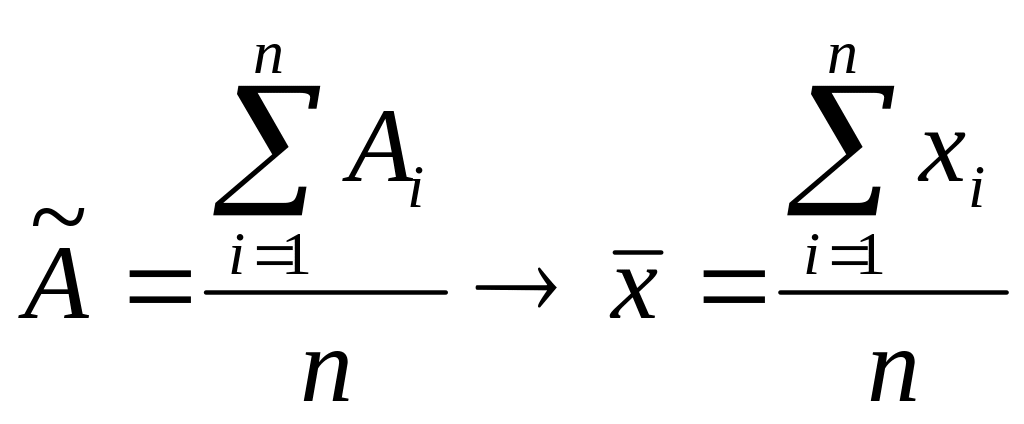 $\tilde{A} = \frac{\sum_{i=1}^{n} A_i}{n} \rightarrow \bar{x} = \frac{\sum_{i=1}^{n} x_i}{n}$